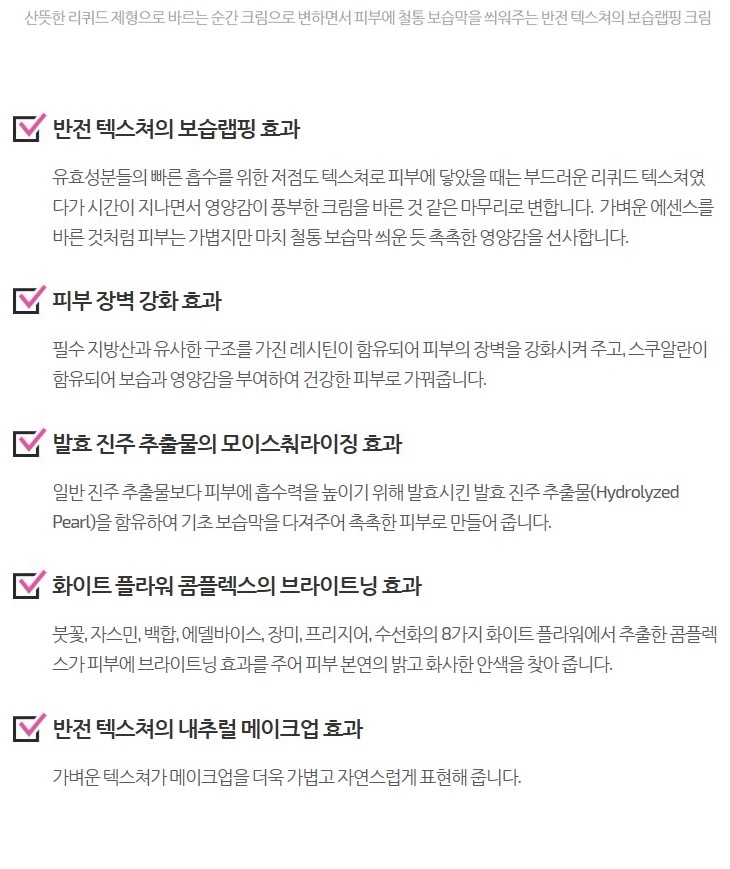 산뜻한 리퀴드 제형으로 바르는 순간 크림으로 변하면서 피부에 철통 보습막을 씌워주는 반전 텍스쳐의 보습랩핑 크림

☑ 반전 텍스쳐의 보습랩핑 효과

유효성분들의 빠른 흡수를 위한 저점도 텍스쳐로 피부에 닿았을 때는 부드러운 리퀴드 텍스쳐였다가 시간이 지나면서 영양감이 풍부한 크림을 바른 것 같은 마무리로 변합니다. 가벼운 에센스를 바른 것처럼 피부는 가볍지만 마치 철통 보습막 씌운 듯 촉촉한 영양감을 선사합니다.

☑ 피부 장벽 강화 효과

필수 지방산과 유사한 구조를 가진 레시틴이 함유되어 피부의 장벽을 강화시켜 주고, 스쿠알란이 함유되어 보습과 영양감을 부여하여 건강한 피부로 가꿔줍니다.

☑ 발효 진주 추출물의 모이스춰라이징 효과

일반 진주 추출물보다 피부에 흡수력을 높이기 위해 발효시킨 발효 진주 추출물(Hydrolyzed Pearl)을 함유하여 기초 보습막을 다져주어 촉촉한 피부로 만들어 줍니다.

☑ 화이트 플라워 콤플렉스의 브라이트닝 효과

붓꽃, 자스민, 백합, 에델바이스, 장미, 프리지어, 수선화의 8가지 화이트 플라워에서 추출한 콤플렉스가 피부에 브라이트닝 효과를 주어 피부 본연의 밝고 화사한 안색을 찾아 줍니다.

☑ 반전 텍스쳐의 내추럴 메이크업 효과

가벼운 텍스쳐가 메이크업을 더욱 가볍고 자연스럽게 표현해 줍니다.